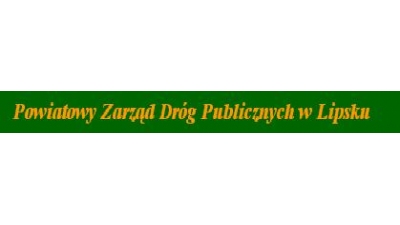 Powiatowy Zarząd Dróg Publicznych w Lipsku